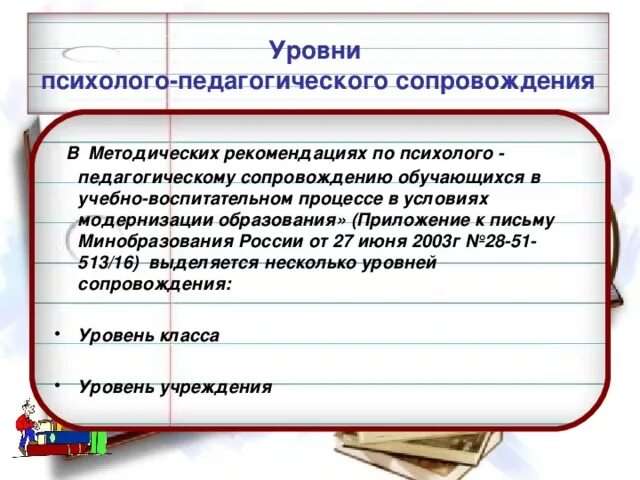 Уровни
психолого-педагогического сопровождения

В Методических рекомендациях по психолого - педагогическому сопровождению обучающихся в учебно-воспитательном процессе в условиях модернизации образования» (Приложение к письму Минобразования России от 27 июня 2003г №28-51-513/16) выделяется несколько уровней сопровождения:

• Уровень класса

• Уровень учреждения